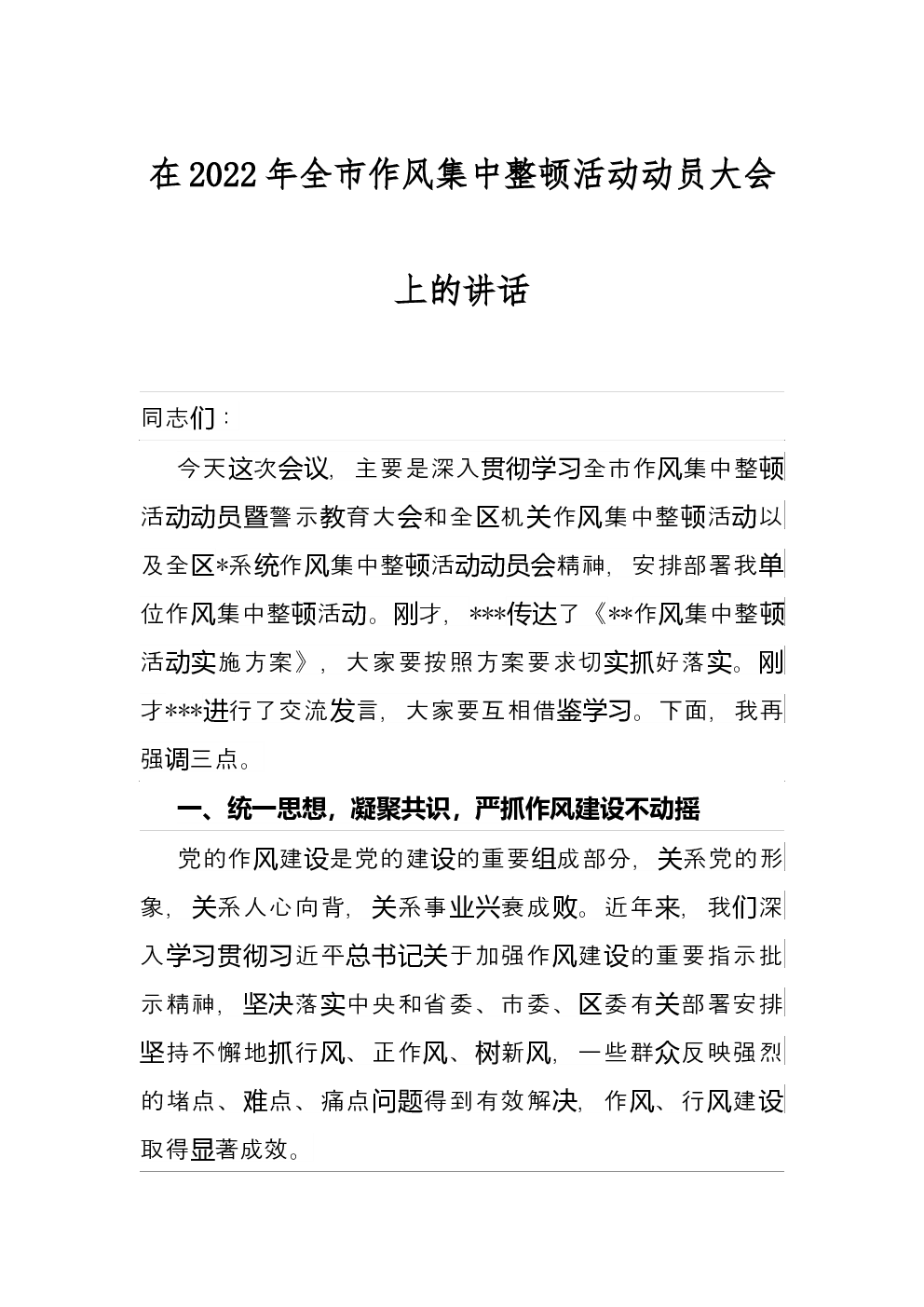 在2022年全市作风集中整顿活动动员大会上的讲话

同志们：

今天这次会议，主要是深入贯彻学习全市作风集中整顿活动动员暨警示教育大会和全区机关作风集中整顿活动以及全区*系统作风集中整顿活动动员会精神，安排部署我单位作风集中整顿活动。刚才，***传达了《**作风集中整顿活动实施方案》，大家要按照方案要求切实抓好落实。刚才***进行了交流发言，大家要互相借鉴学习。下面，我再强调三点。

一、统一思想，凝聚共识，严抓作风建设不动摇

党的作风建设是党的建设的重要组成部分，关系党的形象，关系人心向背，关系事业兴衰成败。近年来，我们深入学习贯彻习近平总书记关于加强作风建设的重要指示批示精神，坚决落实中央和省委、市委、区委有关部署安排坚持不懈地抓行风、正作风、树新风，一些群众反映强烈的堵点、难点、痛点问题得到有效解决，作风、行风建设取得显著成效。